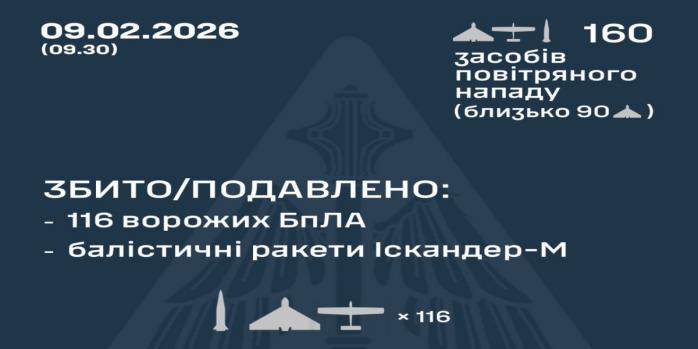 09.02.2026
(09.30)

160
засобів повітряного нападу
(близько 90 )

ЗБИТО/ПОДАВЛЕНО:
- 116 ворожих БпЛА
- балістичні ракети Іскандер-М

× 116